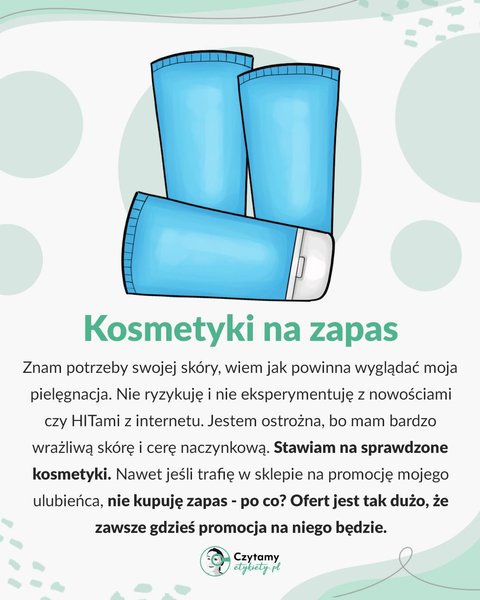 Kosmetyki na zapas

Znam potrzeby swojej skóry, wiem jak powinna wyglądać moja pielęgnacja. Nie ryzykuję i nie eksperymentuję z nowościami czy HITami z internetu. Jestem ostrożna, bo mam bardzo wrażliwą skórę i cerę naczynkową. Stawiam na sprawdzone kosmetyki. Nawet jeśli trafię w sklepie na promocję mojego ulubieńca, nie kupuję zapas - po co? Ofert jest tak dużo, że zawsze gdzieś promocja na niego będzie.

Czytamy etykiety.pl